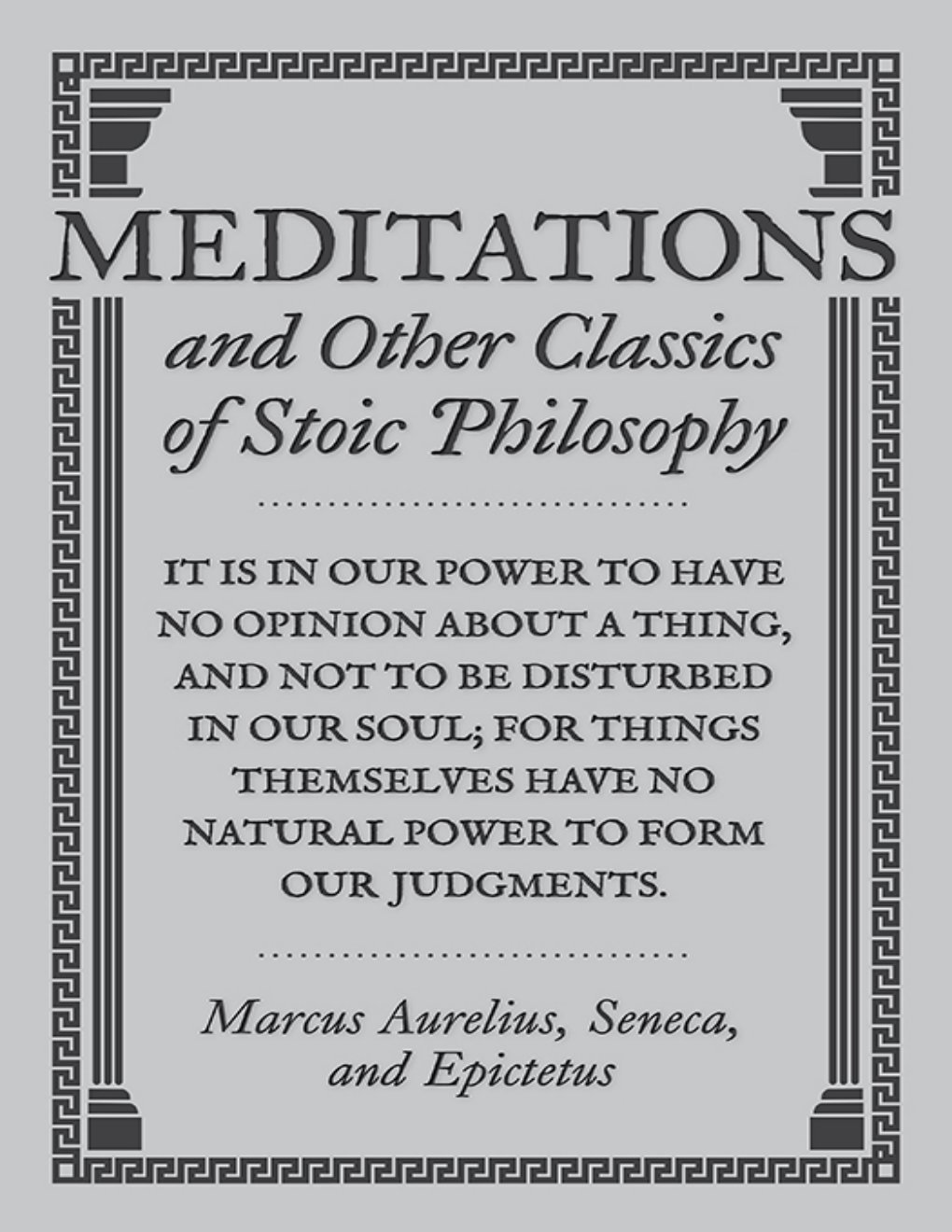 MEDITATIONS

and Other Classics of Stoic Philosophy

IT IS IN OUR POWER TO HAVE NO OPINION ABOUT A THING, AND NOT TO BE DISTURBED IN OUR SOUL; FOR THINGS THEMSELVES HAVE NO NATURAL POWER TO FORM OUR JUDGMENTS.

Marcus Aurelius, Seneca, and Epictetus